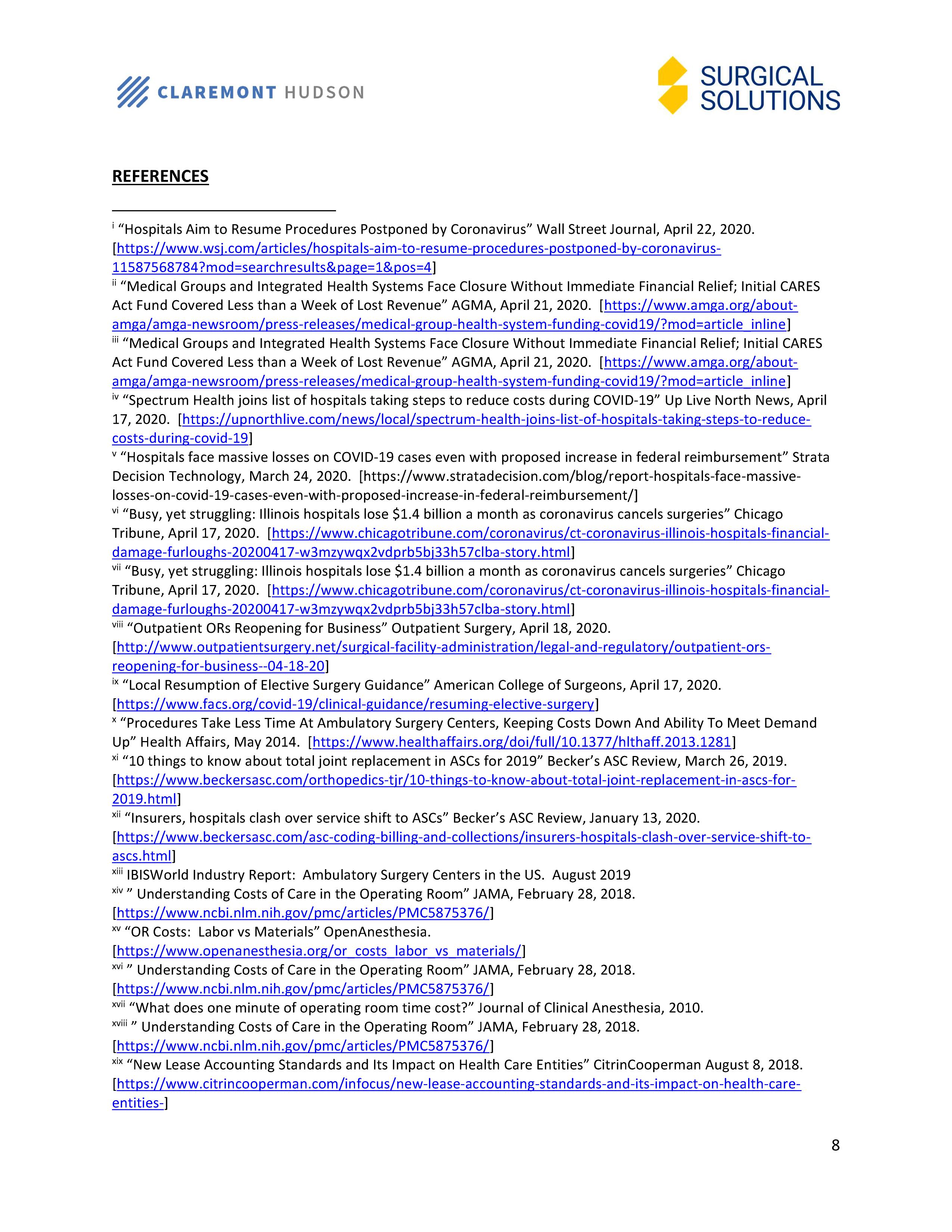 CLAREMONT HUDSON

SURGICAL SOLUTIONS

REFERENCES

$^{i}$ "Hospitals Aim to Resume Procedures Postponed by Coronavirus" Wall Street Journal, April 22, 2020. [https://www.wsj.com/articles/hospitals-aim-to-resume-procedures-postponed-by-coronavirus-11587568784?mod=searchresults&page=1&pos=4]

$^{ii}$ "Medical Groups and Integrated Health Systems Face Closure Without Immediate Financial Relief; Initial CARES Act Fund Covered Less than a Week of Lost Revenue" AGMA, April 21, 2020. [https://www.amga.org/about-amga/amga-newsroom/press-releases/medical-group-health-system-funding-covid19/?mod=article_inline]

$^{iii}$ "Medical Groups and Integrated Health Systems Face Closure Without Immediate Financial Relief; Initial CARES Act Fund Covered Less than a Week of Lost Revenue" AGMA, April 21, 2020. [https://www.amga.org/about-amga/amga-newsroom/press-releases/medical-group-health-system-funding-covid19/?mod=article_inline]

$^{iv}$ "Spectrum Health joins list of hospitals taking steps to reduce costs during COVID-19" Up Live North News, April 17, 2020. [https://upnorthlive.com/news/local/spectrum-health-joins-list-of-hospitals-taking-steps-to-reduce-costs-during-covid-19]

$^{v}$ "Hospitals face massive losses on COVID-19 cases even with proposed increase in federal reimbursement" Strata Decision Technology, March 24, 2020. [https://www.stratadecision.com/blog/report-hospitals-face-massive-losses-on-covid-19-cases-even-with-proposed-increase-in-federal-reimbursement/]

$^{vi}$ "Busy, yet struggling: Illinois hospitals lose $1.4 billion a month as coronavirus cancels surgeries" Chicago Tribune, April 17, 2020. [https://www.chicagotribune.com/coronavirus/ct-coronavirus-illinois-hospitals-financial-damage-furloughs-20200417-w3mzywqx2vdprb5bj33h57clba-story.html]

$^{vii}$ "Busy, yet struggling: Illinois hospitals lose $1.4 billion a month as coronavirus cancels surgeries" Chicago Tribune, April 17, 2020. [https://www.chicagotribune.com/coronavirus/ct-coronavirus-illinois-hospitals-financial-damage-furloughs-20200417-w3mzywqx2vdprb5bj33h57clba-story.html]

$^{viii}$ "Outpatient ORs Reopening for Business" Outpatient Surgery, April 18, 2020. [http://www.outpatientsurgery.net/surgical-facility-administration/legal-and-regulatory/outpatient-ors-reopening-for-business--04-18-20]

$^{ix}$ "Local Resumption of Elective Surgery Guidance" American College of Surgeons, April 17, 2020. [https://www.facs.org/covid-19/clinical-guidance/resuming-elective-surgery]

$^{x}$ "Procedures Take Less Time At Ambulatory Surgery Centers, Keeping Costs Down And Ability To Meet Demand Up" Health Affairs, May 2014. [https://www.healthaffairs.org/doi/full/10.1377/hlthaff.2013.1281]

$^{xi}$ "10 things to know about total joint replacement in ASCs for 2019" Becker's ASC Review, March 26, 2019. [https://www.beckersasc.com/orthopedics-tjr/10-things-to-know-about-total-joint-replacement-in-ascs-for-2019.html]

$^{xii}$ "Insurers, hospitals clash over service shift to ASCs" Becker's ASC Review, January 13, 2020. [https://www.beckersasc.com/asc-coding-billing-and-collections/insurers-hospitals-clash-over-service-shift-to-ascs.html]

$^{xiii}$ IBISWorld Industry Report: Ambulatory Surgery Centers in the US. August 2019

$^{xiv}$ " Understanding Costs of Care in the Operating Room" JAMA, February 28, 2018. [https://www.ncbi.nlm.nih.gov/pmc/articles/PMC5875376/]

$^{xv}$ "OR Costs: Labor vs Materials" OpenAnesthesia. [https://www.openanesthesia.org/or_costs_labor_vs_materials/]

$^{xvi}$ " Understanding Costs of Care in the Operating Room" JAMA, February 28, 2018. [https://www.ncbi.nlm.nih.gov/pmc/articles/PMC5875376/]

$^{xvii}$ "What does one minute of operating room time cost?" Journal of Clinical Anesthesia, 2010.

$^{xviii}$ " Understanding Costs of Care in the Operating Room" JAMA, February 28, 2018. [https://www.ncbi.nlm.nih.gov/pmc/articles/PMC5875376/]

$^{xix}$ "New Lease Accounting Standards and Its Impact on Health Care Entities" CitrinCooperman August 8, 2018. [https://www.citrincooperman.com/infocus/new-lease-accounting-standards-and-its-impact-on-health-care-entities-]

8